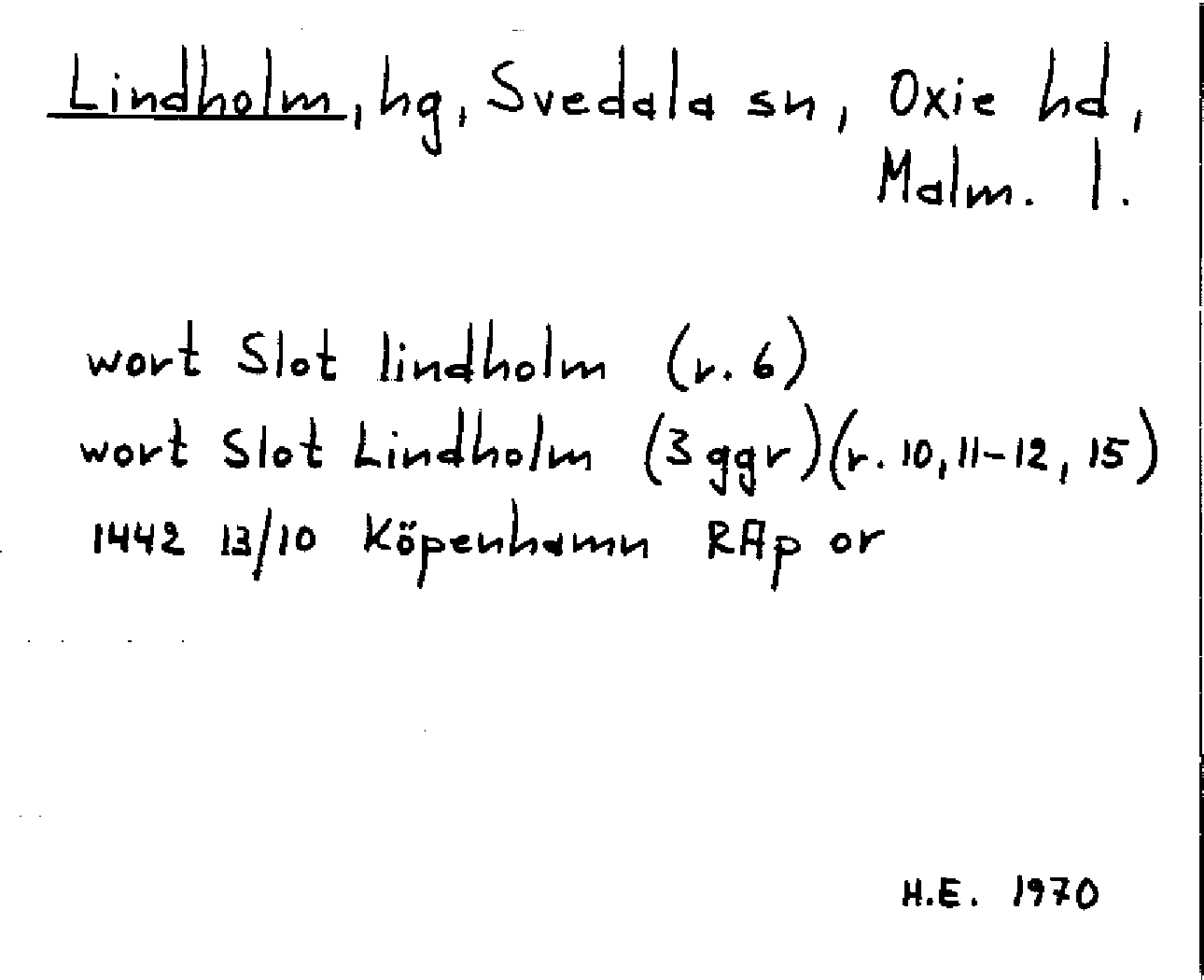 Lindholm, hg, Svedala sn, Oxie hd, Malm. l.

wort Slot lindholm (r. 6)
wort Slot Lindholm (3 ggr)(r. 10, 11-12, 15)
1442 13/10 Köpenhamn RAp or

H.E. 1970